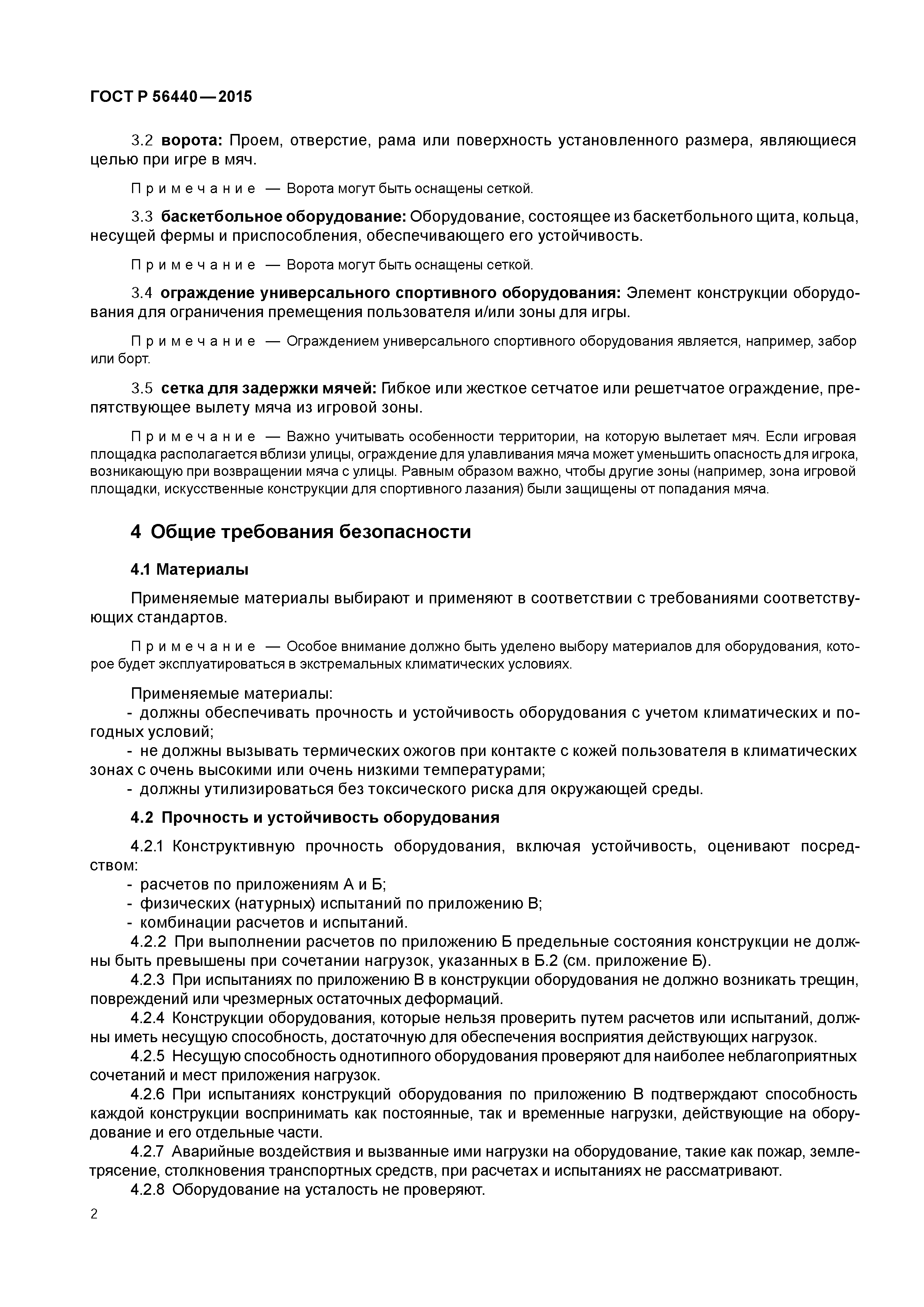 ГОСТ Р 56440—2015

3.2 ворота: Проем, отверстие, рама или поверхность установленного размера, являющиеся целью при игре в мяч.

Примечание — Ворота могут быть оснащены сеткой.

3.3 баскетбольное оборудование: Оборудование, состоящее из баскетбольного щита, кольца, несущей фермы и приспособления, обеспечивающего его устойчивость.

Примечание — Ворота могут быть оснащены сеткой.

3.4 ограждение универсального спортивного оборудования: Элемент конструкции оборудования для ограничения премещения пользователя и/или зоны для игры.

Примечание — Ограждением универсального спортивного оборудования является, например, забор или борт.

3.5 сетка для задержки мячей: Гибкое или жесткое сетчатое или решетчатое ограждение, препятствующее вылету мяча из игровой зоны.

Примечание — Важно учитывать особенности территории, на которую вылетает мяч. Если игровая площадка располагается вблизи улицы, ограждение для улавливания мяча может уменьшить опасность для игрока, возникающую при возвращении мяча с улицы. Равным образом важно, чтобы другие зоны (например, зона игровой площадки, искусственные конструкции для спортивного лазания) были защищены от попадания мяча.

4 Общие требования безопасности

4.1 Материалы

Применяемые материалы выбирают и применяют в соответствии с требованиями соответствующих стандартов.

Примечание — Особое внимание должно быть уделено выбору материалов для оборудования, которое будет эксплуатироваться в экстремальных климатических условиях.

Применяемые материалы:
- должны обеспечивать прочность и устойчивость оборудования с учетом климатических и погодных условий;
- не должны вызывать термических ожогов при контакте с кожей пользователя в климатических зонах с очень высокими или очень низкими температурами;
- должны утилизироваться без токсического риска для окружающей среды.

4.2 Прочность и устойчивость оборудования

4.2.1 Конструктивную прочность оборудования, включая устойчивость, оценивают посредством:
- расчетов по приложениям А и Б;
- физических (натурных) испытаний по приложению В;
- комбинации расчетов и испытаний.
4.2.2 При выполнении расчетов по приложению Б предельные состояния конструкции не должны быть превышены при сочетании нагрузок, указанных в Б.2 (см. приложение Б).
4.2.3 При испытаниях по приложению В в конструкции оборудования не должно возникать трещин, повреждений или чрезмерных остаточных деформаций.
4.2.4 Конструкции оборудования, которые нельзя проверить путем расчетов или испытаний, должны иметь несущую способность, достаточную для обеспечения восприятия действующих нагрузок.
4.2.5 Несущую способность однотипного оборудования проверяют для наиболее неблагоприятных сочетаний и мест приложения нагрузок.
4.2.6 При испытаниях конструкций оборудования по приложению В подтверждают способность каждой конструкции воспринимать как постоянные, так и временные нагрузки, действующие на оборудование и его отдельные части.
4.2.7 Аварийные воздействия и вызванные ими нагрузки на оборудование, такие как пожар, землетрясение, столкновения транспортных средств, при расчетах и испытаниях не рассматривают.
4.2.8 Оборудование на усталость не проверяют.

2